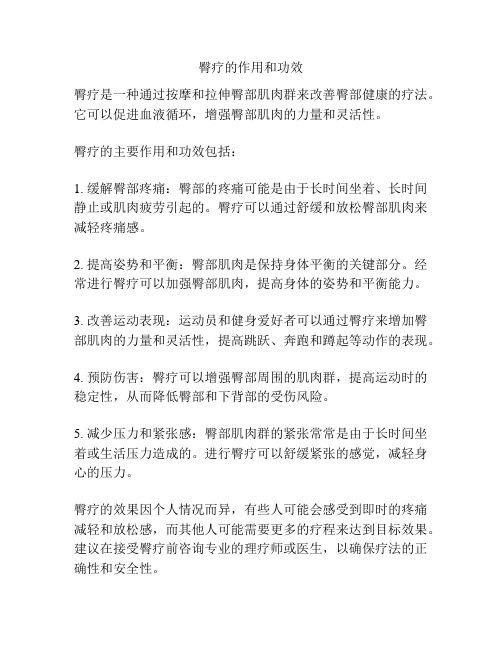 臀疗的作用和功效

臀疗是一种通过按摩和拉伸臀部肌肉群来改善臀部健康的疗法。它可以促进血液循环，增强臀部肌肉的力量和灵活性。

臀疗的主要作用和功效包括：

1. 缓解臀部疼痛：臀部的疼痛可能是由于长时间坐着、长时间静止或肌肉疲劳引起的。臀疗可以通过舒缓和放松臀部肌肉来减轻疼痛感。

2. 提高姿势和平衡：臀部肌肉是保持身体平衡的关键部分。经常进行臀疗可以加强臀部肌肉，提高身体的姿势和平衡能力。

3. 改善运动表现：运动员和健身爱好者可以通过臀疗来增加臀部肌肉的力量和灵活性，提高跳跃、奔跑和蹲起等动作的表现。

4. 预防伤害：臀疗可以增强臀部周围的肌肉群，提高运动时的稳定性，从而降低臀部和下背部的受伤风险。

5. 减少压力和紧张感：臀部肌肉群的紧张常常是由于长时间坐着或生活压力造成的。进行臀疗可以舒缓紧张的感觉，减轻身心的压力。

臀疗的效果因个人情况而异，有些人可能会感受到即时的疼痛减轻和放松感，而其他人可能需要更多的疗程来达到目标效果。建议在接受臀疗前咨询专业的理疗师或医生，以确保疗法的正确性和安全性。